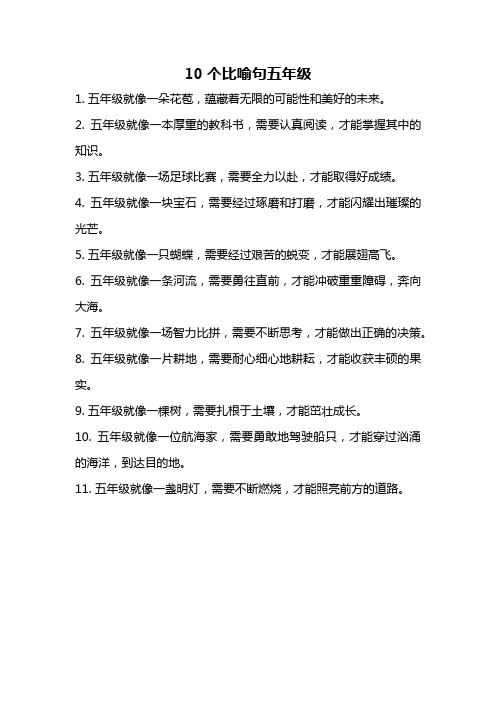 10 个比喻句五年级

1. 五年级就像一朵花苞，蕴藏着无限的可能性和美好的未来。

2. 五年级就像一本厚重的教科书，需要认真阅读，才能掌握其中的知识。

3. 五年级就像一场足球比赛，需要全力以赴，才能取得好成绩。

4. 五年级就像一块宝石，需要经过琢磨和打磨，才能闪耀出璀璨的光芒。

5. 五年级就像一只蝴蝶，需要经过艰苦的蜕变，才能展翅高飞。

6. 五年级就像一条河流，需要勇往直前，才能冲破重重障碍，奔向大海。

7. 五年级就像一场智力比拼，需要不断思考，才能做出正确的决策。

8. 五年级就像一片耕地，需要耐心细心地耕耘，才能收获丰硕的果实。

9. 五年级就像一棵树，需要扎根于土壤，才能茁壮成长。

10. 五年级就像一位航海家，需要勇敢地驾驶船只，才能穿过汹涌的海洋，到达目的地。

11. 五年级就像一盏明灯，需要不断燃烧，才能照亮前方的道路。